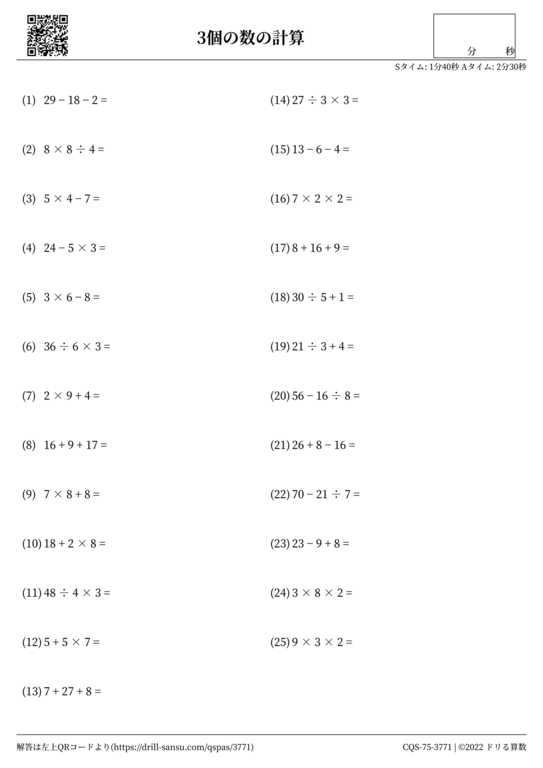 3個の数の計算

分　秒

Sタイム: 1分40秒 Aタイム: 2分30秒

(1) $29 - 18 - 2 =$

(2) $8 \times 8 \div 4 =$

(3) $5 \times 4 - 7 =$

(4) $24 - 5 \times 3 =$

(5) $3 \times 6 - 8 =$

(6) $36 \div 6 \times 3 =$

(7) $2 \times 9 + 4 =$

(8) $16 + 9 + 17 =$

(9) $7 \times 8 + 8 =$

(10) $18 + 2 \times 8 =$

(11) $48 \div 4 \times 3 =$

(12) $5 + 5 \times 7 =$

(13) $7 + 27 + 8 =$

(14) $27 \div 3 \times 3 =$

(15) $13 - 6 - 4 =$

(16) $7 \times 2 \times 2 =$

(17) $8 + 16 + 9 =$

(18) $30 \div 5 + 1 =$

(19) $21 \div 3 + 4 =$

(20) $56 - 16 \div 8 =$

(21) $26 + 8 - 16 =$

(22) $70 - 21 \div 7 =$

(23) $23 - 9 + 8 =$

(24) $3 \times 8 \times 2 =$

(25) $9 \times 3 \times 2 =$

解答は左上QRコードより(https://drill-sansu.com/qspas/3771)

CQS-75-3771 | ©2022 ドリる算数